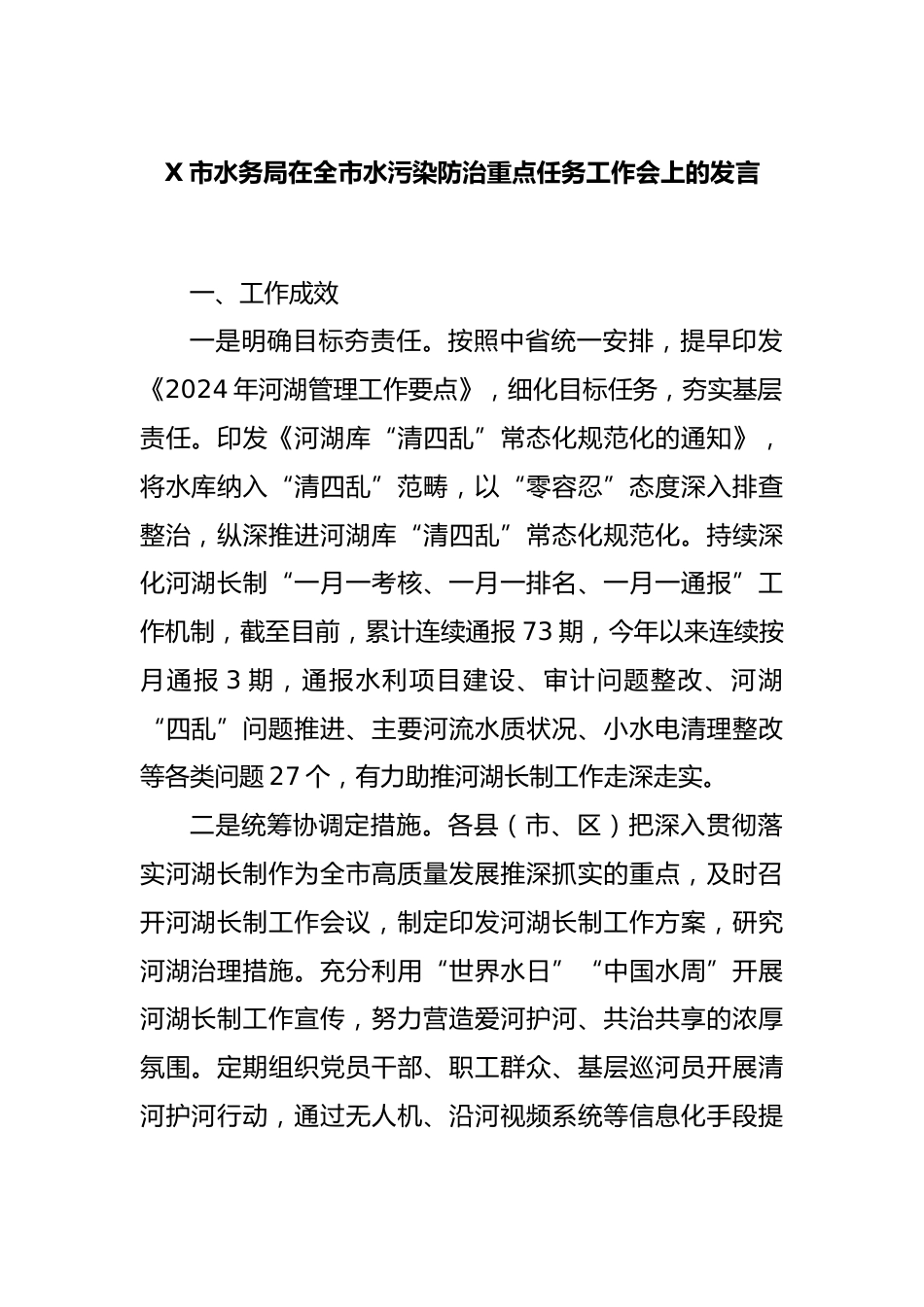 X 市水务局在全市水污染防治重点任务工作会上的发言

一、工作成效

一是明确目标夯责任。按照中省统一安排，提早印发《2024 年河湖管理工作要点》，细化目标任务，夯实基层责任。印发《河湖库“清四乱”常态化规范化的通知》，将水库纳入“清四乱”范畴，以“零容忍”态度深入排查整治，纵深推进河湖库“清四乱”常态化规范化。持续深化河湖长制“一月一考核、一月一排名、一月一通报”工作机制，截至目前，累计连续通报 73 期，今年以来连续按月通报 3 期，通报水利项目建设、审计问题整改、河湖“四乱”问题推进、主要河流水质状况、小水电清理整改等各类问题 27 个，有力助推河湖长制工作走深走实。

二是统筹协调定措施。各县（市、区）把深入贯彻落实河湖长制作为全市高质量发展推深抓实的重点，及时召开河湖长制工作会议，制定印发河湖长制工作方案，研究河湖治理措施。充分利用“世界水日”“中国水周”开展河湖长制工作宣传，努力营造爱河护河、共治共享的浓厚氛围。定期组织党员干部、职工群众、基层巡河员开展清河护河行动，通过无人机、沿河视频系统等信息化手段提